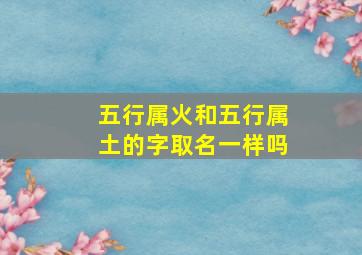 五行属火和五行属土的字取名一样吗